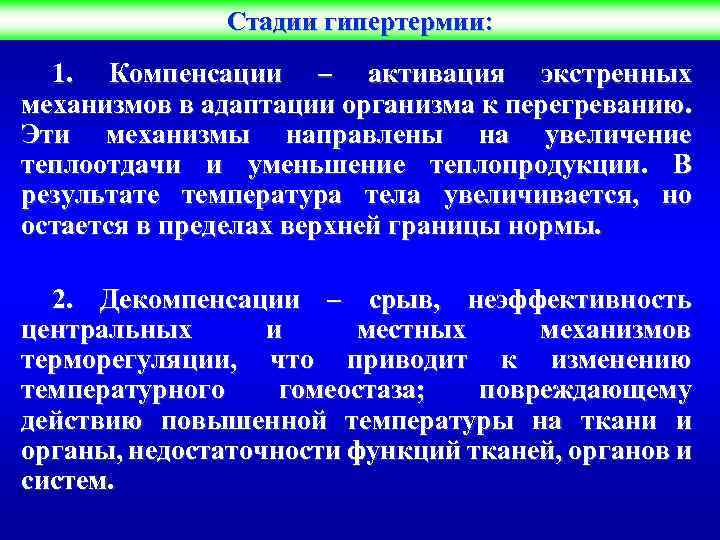 Стадии гипертермии:

1. Компенсации – активация экстренных механизмов в адаптации организма к перегреванию. Эти механизмы направлены на увеличение теплоотдачи и уменьшение теплопродукции. В результате температура тела увеличивается, но остается в пределах верхней границы нормы.

2. Декомпенсации – срыв, неэффективность центральных и местных механизмов терморегуляции, что приводит к изменению температурного гомеостаза; повреждающему действию повышенной температуры на ткани и органы, недостаточности функций тканей, органов и систем.